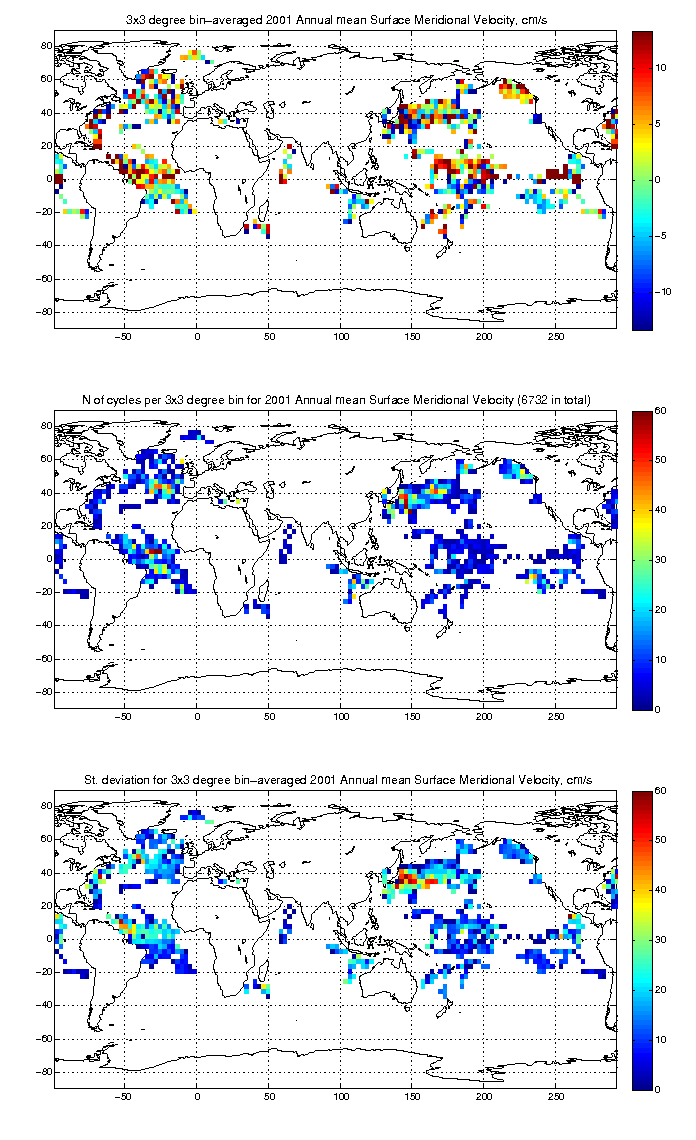 3x3 degree bin–averaged 2001 Annual mean Surface Meridional Velocity, cm/s

80
60
40
20
0
−20
−40
−60
−80

−50 0 50 100 150 200 250

10
5
0
−5
−10

N of cycles per 3x3 degree bin for 2001 Annual mean Surface Meridional Velocity (6732 in total)

80
60
40
20
0
−20
−40
−60
−80

−50 0 50 100 150 200 250

60
50
40
30
20
10
0

St. deviation for 3x3 degree bin–averaged 2001 Annual mean Surface Meridional Velocity, cm/s

80
60
40
20
0
−20
−40
−60
−80

−50 0 50 100 150 200 250

60
50
40
30
20
10
0